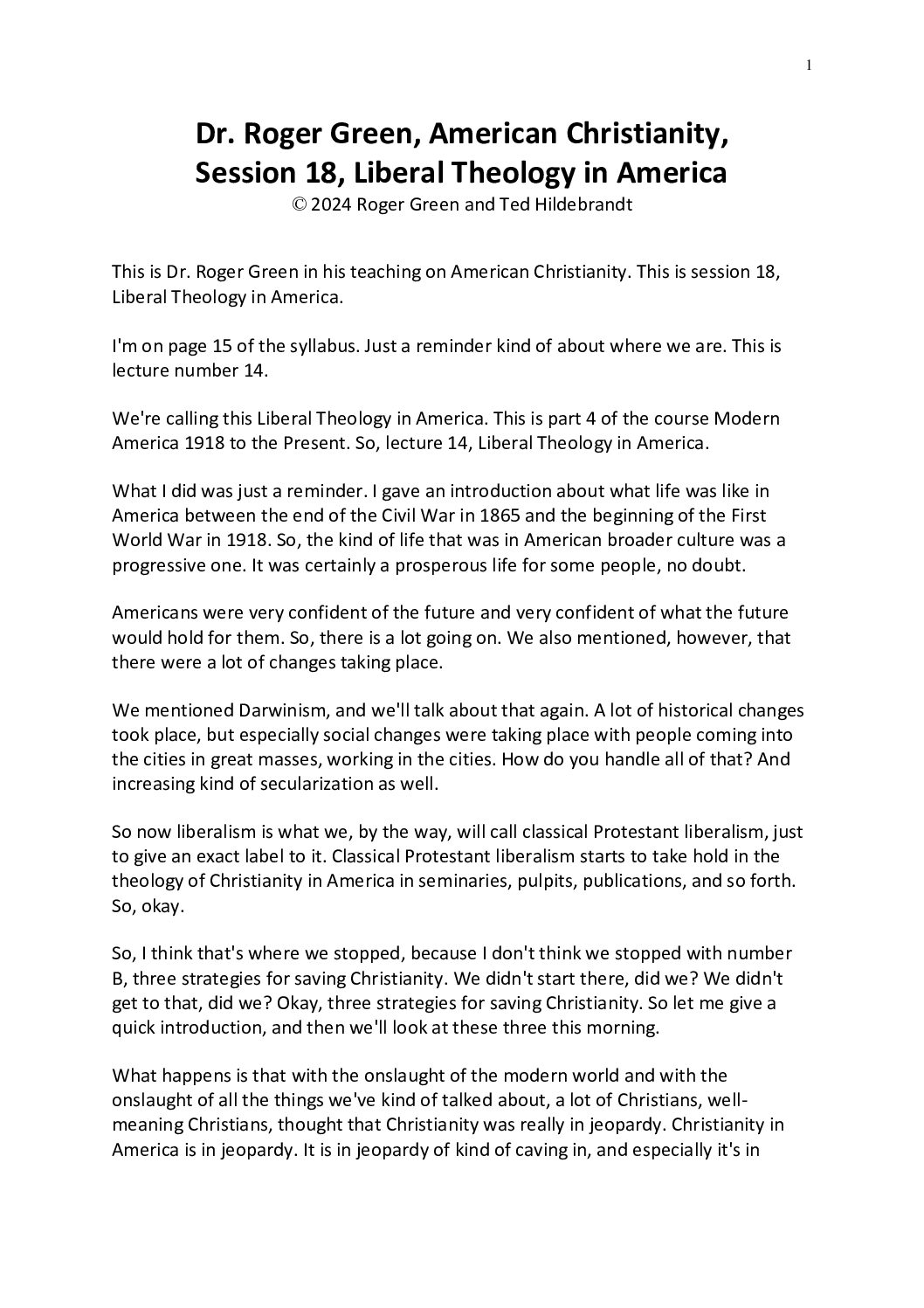 1

Dr. Roger Green, American Christianity, Session 18, Liberal Theology in America
© 2024 Roger Green and Ted Hildebrandt

This is Dr. Roger Green in his teaching on American Christianity. This is session 18, Liberal Theology in America.

I'm on page 15 of the syllabus. Just a reminder kind of about where we are. This is lecture number 14.

We're calling this Liberal Theology in America. This is part 4 of the course Modern America 1918 to the Present. So, lecture 14, Liberal Theology in America.

What I did was just a reminder. I gave an introduction about what life was like in America between the end of the Civil War in 1865 and the beginning of the First World War in 1918. So, the kind of life that was in American broader culture was a progressive one. It was certainly a prosperous life for some people, no doubt.

Americans were very confident of the future and very confident of what the future would hold for them. So, there is a lot going on. We also mentioned, however, that there were a lot of changes taking place.

We mentioned Darwinism, and we'll talk about that again. A lot of historical changes took place, but especially social changes were taking place with people coming into the cities in great masses, working in the cities. How do you handle all of that? And increasing kind of secularization as well.

So now liberalism is what we, by the way, will call classical Protestant liberalism, just to give an exact label to it. Classical Protestant liberalism starts to take hold in the theology of Christianity in America in seminaries, pulpits, publications, and so forth. So, okay.

So, I think that's where we stopped, because I don't think we stopped with number B, three strategies for saving Christianity. We didn't start there, did we? We didn't get to that, did we? Okay, three strategies for saving Christianity. So let me give a quick introduction, and then we'll look at these three this morning.

What happens is that with the onslaught of the modern world and with the onslaught of all the things we've kind of talked about, a lot of Christians, well-meaning Christians, thought that Christianity was really in jeopardy. Christianity in America is in jeopardy. It is in jeopardy of kind of caving in, and especially it's in